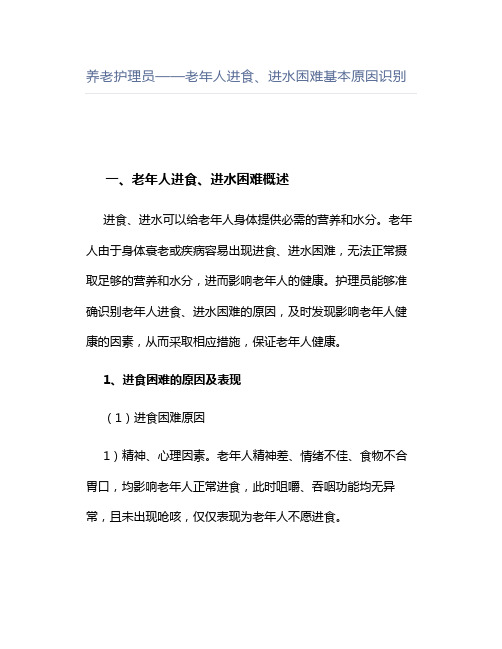 养老护理员——老年人进食、进水困难基本原因识别

一、老年人进食、进水困难概述

进食、进水可以给老年人身体提供必需的营养和水分。老年人由于身体衰老或疾病容易出现进食、进水困难，无法正常摄取足够的营养和水分，进而影响老年人的健康。护理员能够准确识别老年人进食、进水困难的原因，及时发现影响老年人健康的因素，从而采取相应措施，保证老年人健康。

1、进食困难的原因及表现

（1）进食困难原因

1）精神、心理因素。老年人精神差、情绪不佳、食物不合胃口，均影响老年人正常进食，此时咀嚼、吞咽功能均无异常，且未出现呛咳，仅仅表现为老年人不愿进食。